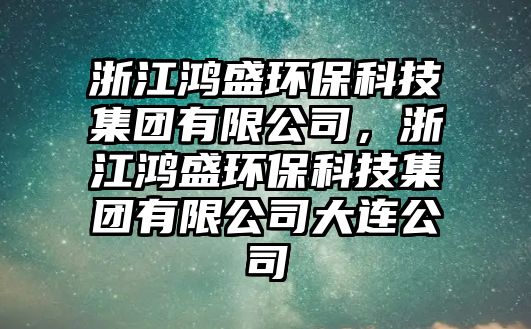 浙江鸿盛环保科技集团有限公司，浙江鸿盛环保科技集团有限公司大连公司